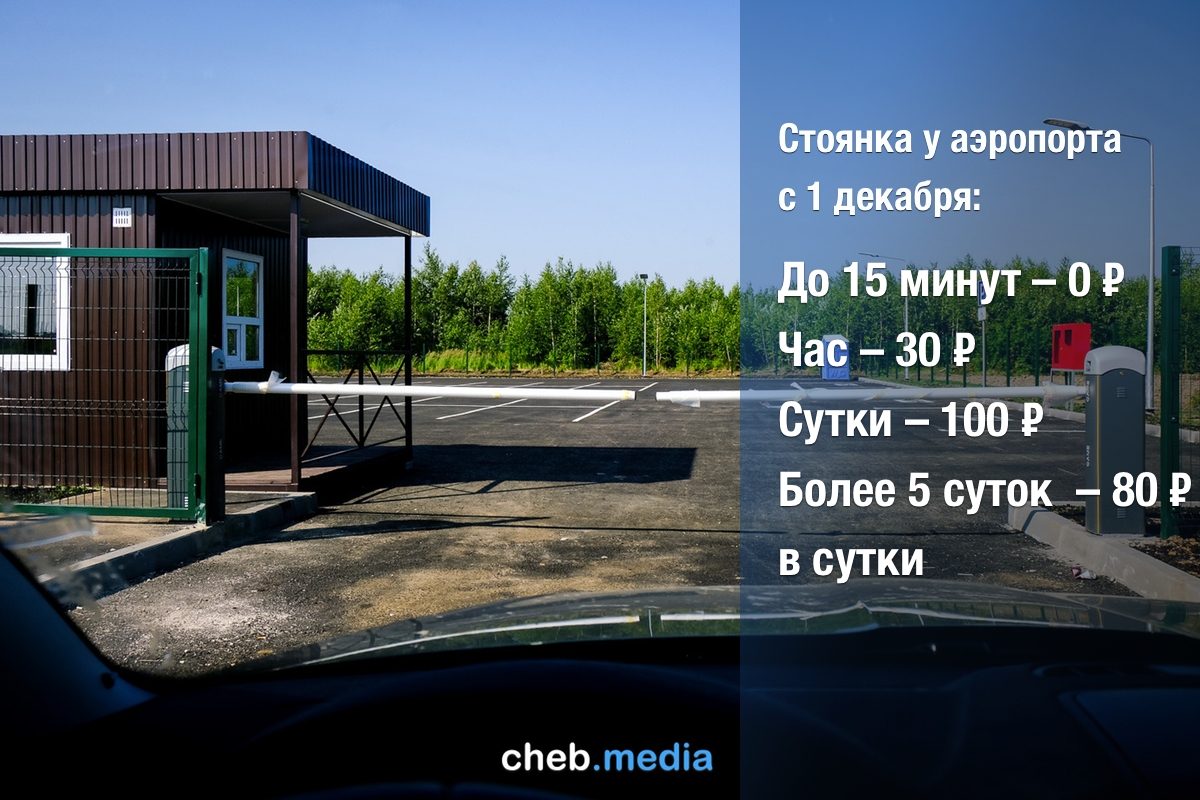 Стоянка у аэропорта с 1 декабря:

До 15 минут – 0 ₽
Час – 30 ₽
Сутки – 100 ₽
Более 5 суток – 80 ₽ в сутки

cheb.media